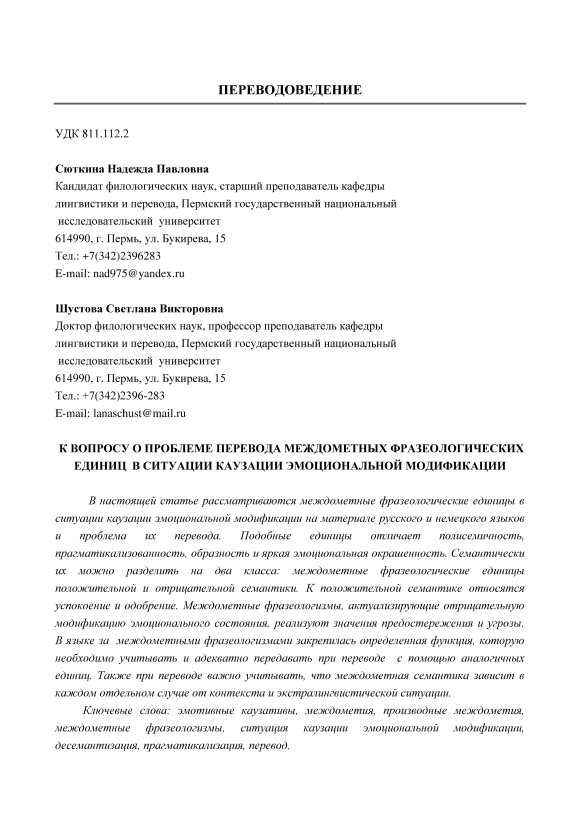 ПЕРЕВОДОВЕДЕНИЕ

УДК 811.112.2

Сюткина Надежда Павловна
Кандидат филологических наук, старший преподаватель кафедры лингвистики и перевода, Пермский государственный национальный исследовательский университет
614990, г. Пермь, ул. Букирева, 15
Тел.: +7(342)2396283
E-mail: nad975@yandex.ru

Шустова Светлана Викторовна
Доктор филологических наук, профессор преподаватель кафедры лингвистики и перевода, Пермский государственный национальный исследовательский университет
614990, г. Пермь, ул. Букирева, 15
Тел.: +7(342)2396-283
E-mail: lanaschust@mail.ru

К ВОПРОСУ О ПРОБЛЕМЕ ПЕРЕВОДА МЕЖДОМЕТНЫХ ФРАЗЕОЛОГИЧЕСКИХ ЕДИНИЦ В СИТУАЦИИ КАУЗАЦИИ ЭМОЦИОНАЛЬНОЙ МОДИФИКАЦИИ

В настоящей статье рассматриваются междометные фразеологические единицы в ситуации каузации эмоциональной модификации на материале русского и немецкого языков и проблема их перевода. Подобные единицы отличает полисемичность, прагматикализованность, образность и яркая эмоциональная окрашенность. Семантически их можно разделить на два класса: междометные фразеологические единицы положительной и отрицательной семантики. К положительной семантике относятся успокоение и одобрение. Междометные фразеологизмы, актуализирующие отрицательную модификацию эмоционального состояния, реализуют значения предостережения и угрозы. В языке за междометными фразеологизмами закрепилась определенная функция, которую необходимо учитывать и адекватно передавать при переводе с помощью аналогичных единиц. Также при переводе важно учитывать, что междометная семантика зависит в каждом отдельном случае от контекста и экстралингвистической ситуации.

Ключевые слова: эмотивные каузативы, междометия, производные междометия, междометные фразеологизмы, ситуация каузации эмоциональной модификации, десемантизация, прагматикализация, перевод.